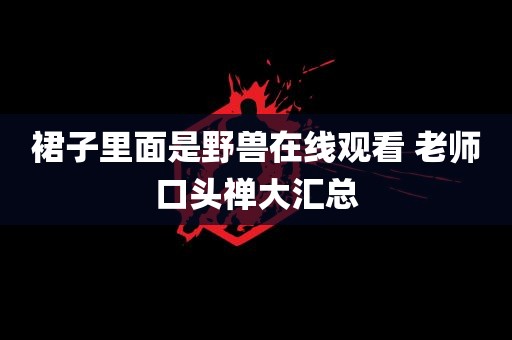 裙子里面是野兽在线观看 老师口头禅大汇总